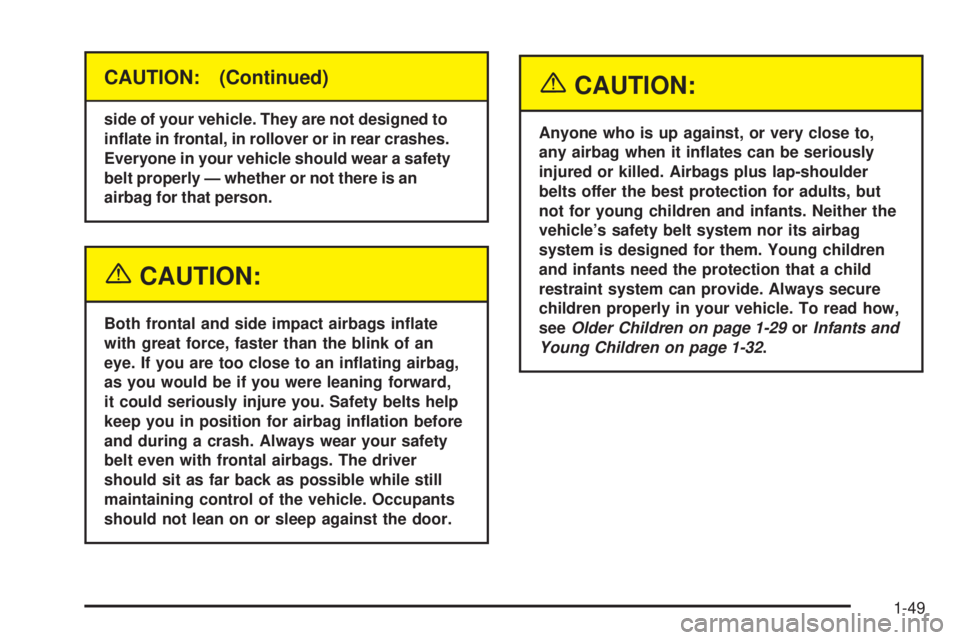 CAUTION: (Continued)

side of your vehicle. They are not designed to inflate in frontal, in rollover or in rear crashes. Everyone in your vehicle should wear a safety belt properly — whether or not there is an airbag for that person.

CAUTION:

Both frontal and side impact airbags inflate with great force, faster than the blink of an eye. If you are too close to an inflating airbag, as you would be if you were leaning forward, it could seriously injure you. Safety belts help keep you in position for airbag inflation before and during a crash. Always wear your safety belt even with frontal airbags. The driver should sit as far back as possible while still maintaining control of the vehicle. Occupants should not lean on or sleep against the door.

CAUTION:

Anyone who is up against, or very close to, any airbag when it inflates can be seriously injured or killed. Airbags plus lap-shoulder belts offer the best protection for adults, but not for young children and infants. Neither the vehicle's safety belt system nor its airbag system is designed for them. Young children and infants need the protection that a child restraint system can provide. Always secure children properly in your vehicle. To read how, see Older Children on page 1-29 or Infants and Young Children on page 1-32.

1-49

carmanualsonline.info